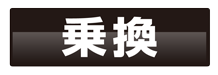 乗換